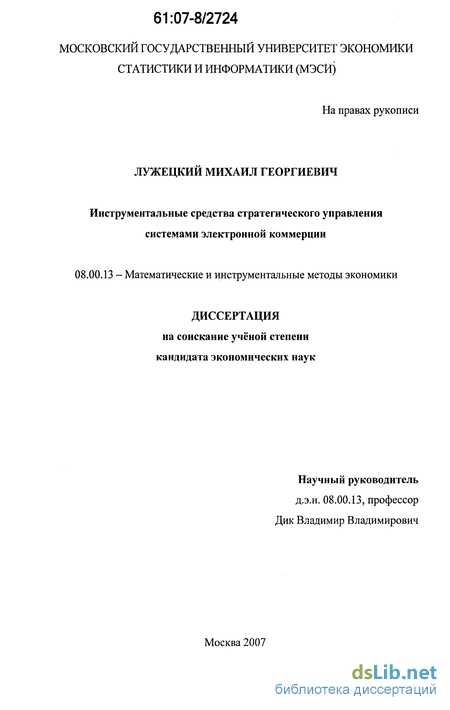 61:07-8/2724

МОСКОВСКИЙ ГОСУДАРСТВЕННЫЙ УНИВЕРСИТЕТ ЭКОНОМИКИ СТАТИСТИКИ И ИНФОРМАТИКИ (МЭСИ)

На правах рукописи

ЛУЖЕЦКИЙ МИХАИЛ ГЕОРГИЕВИЧ

Инструментальные средства стратегического управления системами электронной коммерции

08.00.13 – Математические и инструментальные методы экономики

ДИССЕРТАЦИЯ
на соискание учёной степени
кандидата экономических наук

Научный руководитель
д.э.н. 08.00.13, профессор
Дик Владимир Владимирович

Москва 2007

dsLib.net
библиотека диссертаций